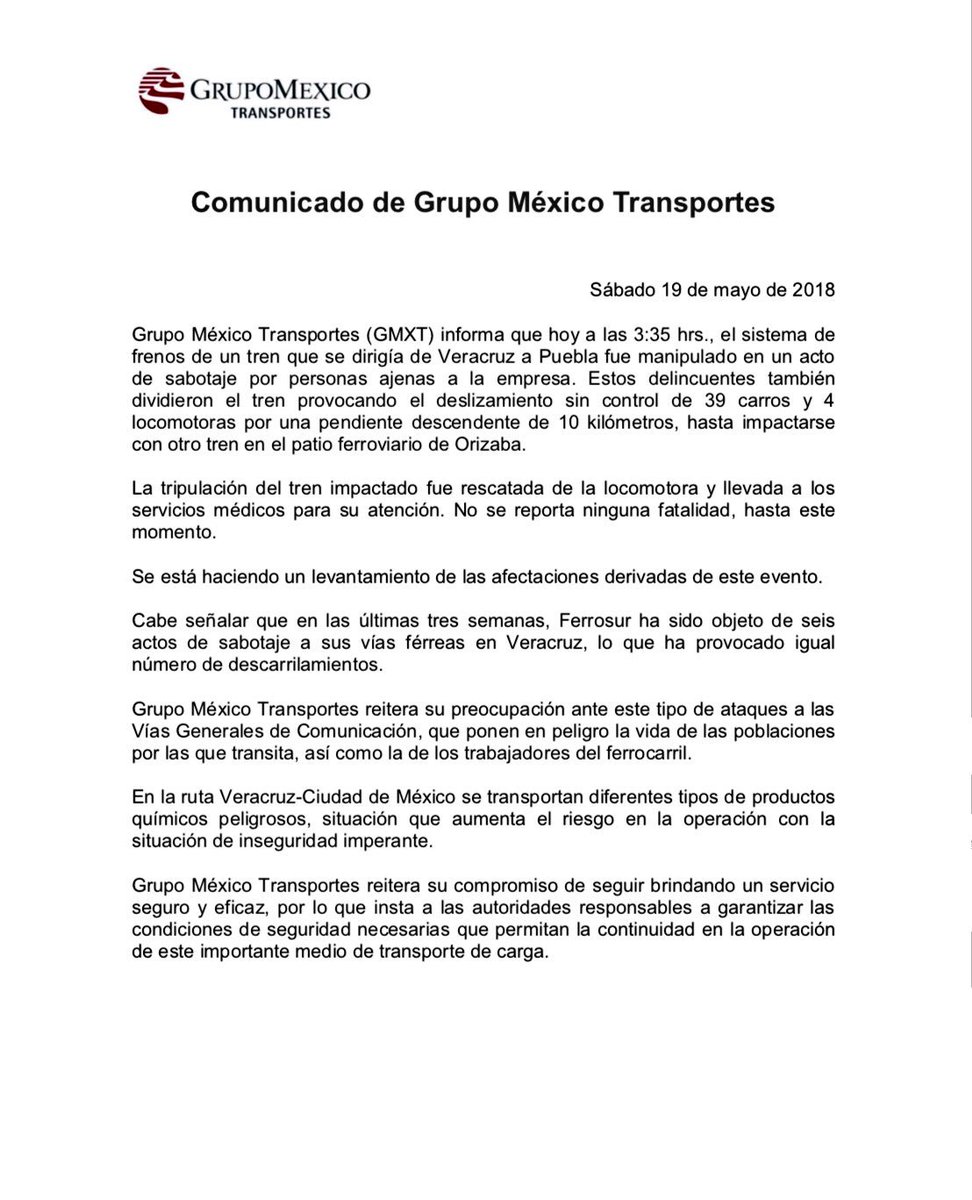 GRUPOMEXICO
TRANSPORTES

Comunicado de Grupo México Transportes

Sábado 19 de mayo de 2018

Grupo México Transportes (GMXT) informa que hoy a las 3:35 hrs., el sistema de frenos de un tren que se dirigía de Veracruz a Puebla fue manipulado en un acto de sabotaje por personas ajenas a la empresa. Estos delincuentes también dividieron el tren provocando el deslizamiento sin control de 39 carros y 4 locomotoras por una pendiente descendente de 10 kilómetros, hasta impactarse con otro tren en el patio ferroviario de Orizaba.

La tripulación del tren impactado fue rescatada de la locomotora y llevada a los servicios médicos para su atención. No se reporta ninguna fatalidad, hasta este momento.

Se está haciendo un levantamiento de las afectaciones derivadas de este evento.

Cabe señalar que en las últimas tres semanas, Ferrosur ha sido objeto de seis actos de sabotaje a sus vías férreas en Veracruz, lo que ha provocado igual número de descarrilamientos.

Grupo México Transportes reitera su preocupación ante este tipo de ataques a las Vías Generales de Comunicación, que ponen en peligro la vida de las poblaciones por las que transita, así como la de los trabajadores del ferrocarril.

En la ruta Veracruz-Ciudad de México se transportan diferentes tipos de productos químicos peligrosos, situación que aumenta el riesgo en la operación con la situación de inseguridad imperante.

Grupo México Transportes reitera su compromiso de seguir brindando un servicio seguro y eficaz, por lo que insta a las autoridades responsables a garantizar las condiciones de seguridad necesarias que permitan la continuidad en la operación de este importante medio de transporte de carga.